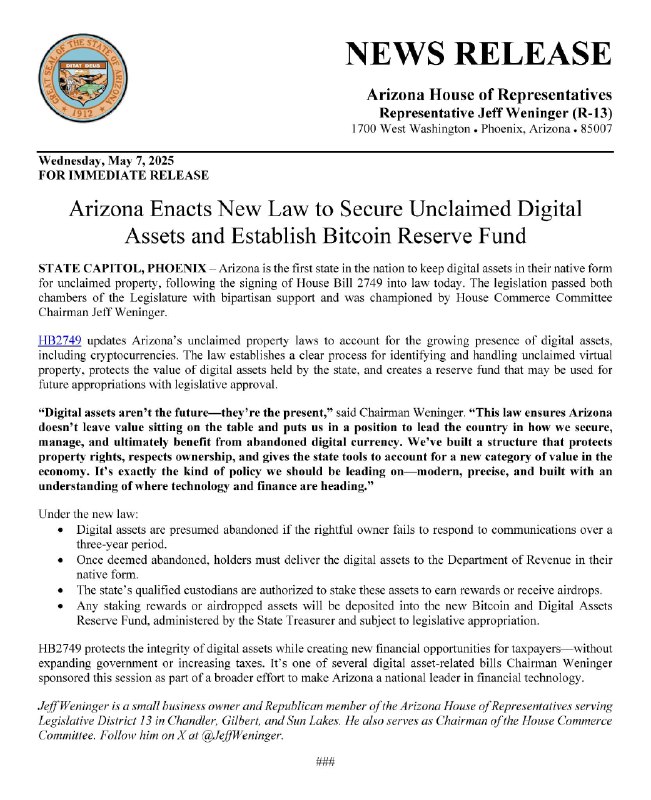 GREAT SEAL OF THE STATE OF ARIZONA
DITAT DEUS
1912

NEWS RELEASE

Arizona House of Representatives
Representative Jeff Weninger (R-13)
1700 West Washington • Phoenix, Arizona • 85007

Wednesday, May 7, 2025
FOR IMMEDIATE RELEASE

Arizona Enacts New Law to Secure Unclaimed Digital Assets and Establish Bitcoin Reserve Fund

STATE CAPITOL, PHOENIX – Arizona is the first state in the nation to keep digital assets in their native form for unclaimed property, following the signing of House Bill 2749 into law today. The legislation passed both chambers of the Legislature with bipartisan support and was championed by House Commerce Committee Chairman Jeff Weninger.

HB2749 updates Arizona's unclaimed property laws to account for the growing presence of digital assets, including cryptocurrencies. The law establishes a clear process for identifying and handling unclaimed virtual property, protects the value of digital assets held by the state, and creates a reserve fund that may be used for future appropriations with legislative approval.

"Digital assets aren't the future—they're the present," said Chairman Weninger. "This law ensures Arizona doesn't leave value sitting on the table and puts us in a position to lead the country in how we secure, manage, and ultimately benefit from abandoned digital currency. We've built a structure that protects property rights, respects ownership, and gives the state tools to account for a new category of value in the economy. It's exactly the kind of policy we should be leading on—modern, precise, and built with an understanding of where technology and finance are heading."

Under the new law:
• Digital assets are presumed abandoned if the rightful owner fails to respond to communications over a three-year period.
• Once deemed abandoned, holders must deliver the digital assets to the Department of Revenue in their native form.
• The state's qualified custodians are authorized to stake these assets to earn rewards or receive airdrops.
• Any staking rewards or airdropped assets will be deposited into the new Bitcoin and Digital Assets Reserve Fund, administered by the State Treasurer and subject to legislative appropriation.

HB2749 protects the integrity of digital assets while creating new financial opportunities for taxpayers—without expanding government or increasing taxes. It's one of several digital asset-related bills Chairman Weninger sponsored this session as part of a broader effort to make Arizona a national leader in financial technology.

Jeff Weninger is a small business owner and Republican member of the Arizona House of Representatives serving Legislative District 13 in Chandler, Gilbert, and Sun Lakes. He also serves as Chairman of the House Commerce Committee. Follow him on X at @JeffWeninger.

###